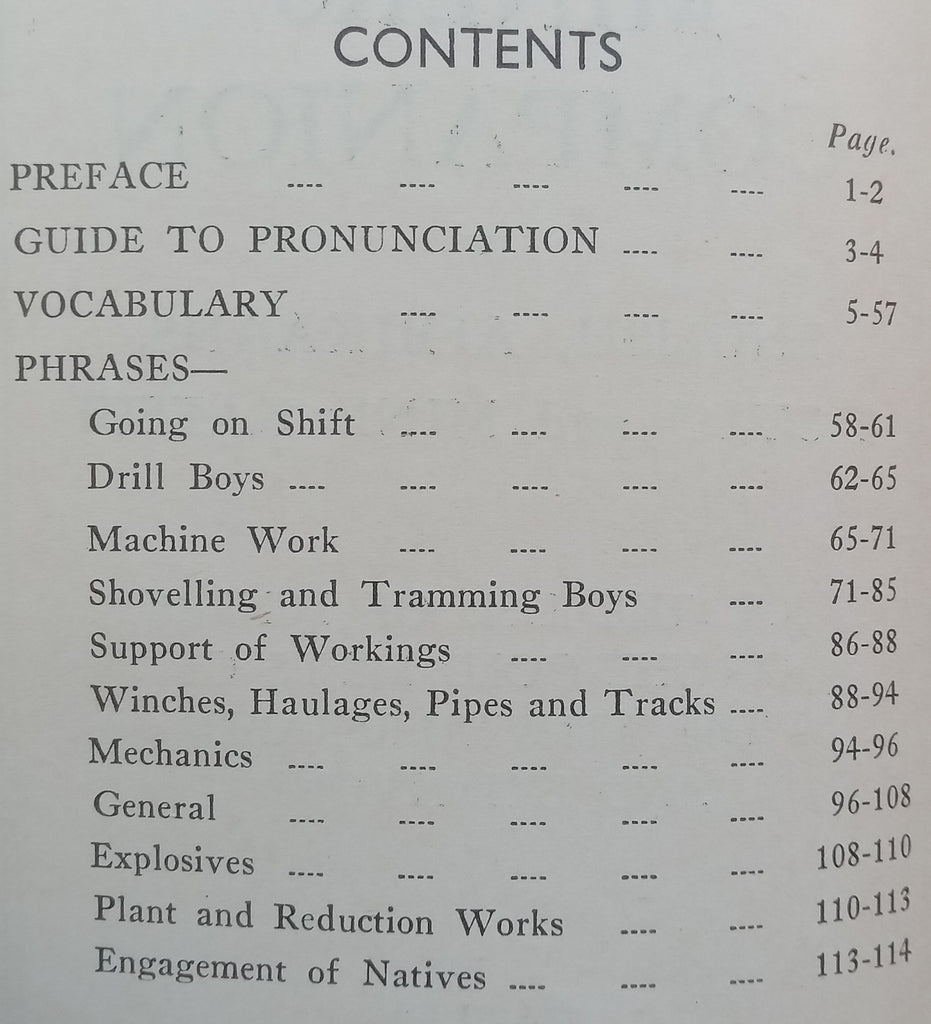 CONTENTS

Page.

PREFACE ---- ---- ---- ---- ---- 1-2

GUIDE TO PRONUNCIATION ---- ---- 3-4

VOCABULARY ---- ---- ---- ---- 5-57

PHRASES—

Going on Shift ---- ---- ---- ---- 58-61

Drill Boys ---- ---- ---- ---- ---- 62-65

Machine Work ---- ---- ---- ---- 65-71

Shovelling and Tramming Boys ---- 71-85

Support of Workings ---- ---- ---- 86-88

Winches, Haulages, Pipes and Tracks ---- 88-94

Mechanics ---- ---- ---- ---- ---- 94-96

General ---- ---- ---- ---- ---- 96-108

Explosives ---- ---- ---- ---- ---- 108-110

Plant and Reduction Works ---- ---- 110-113

Engagement of Natives ---- ---- ---- 113-114